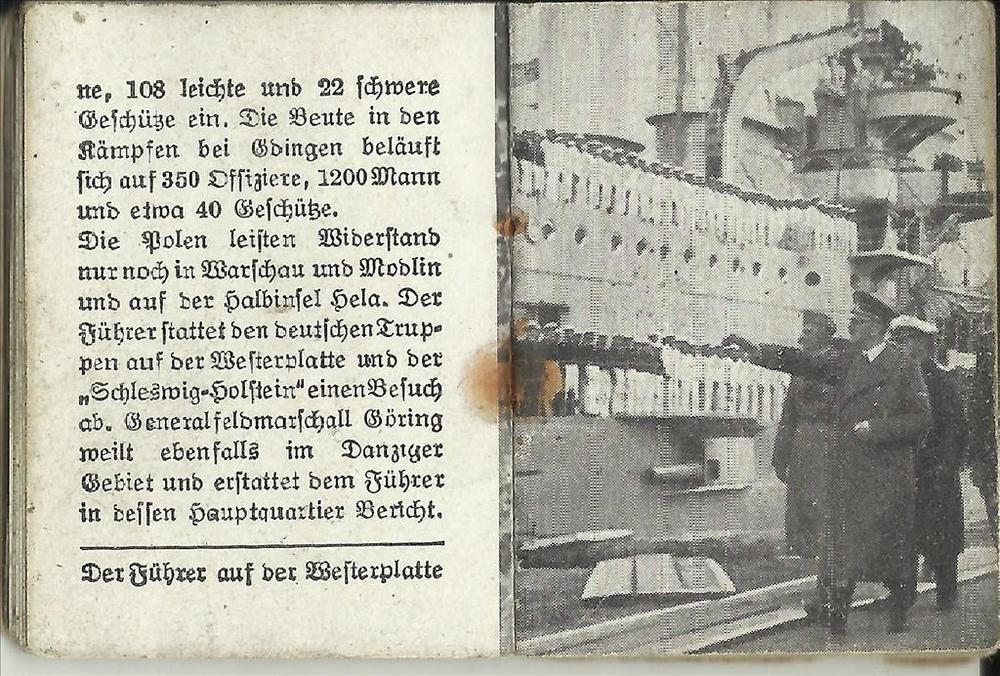 ne, 108 leichte und 22 schwere Geschütze ein. Die Beute in den Kämpfen bei Gdingen beläuft sich auf 350 Offiziere, 1200 Mann und etwa 40 Geschütze.
Die Polen leisten Widerstand nur noch in Warschau und Modlin und auf der Halbinsel Hela. Der Führer stattet den deutschen Truppen auf der Westerplatte und der „Schleswig-Holstein" einen Besuch ab. Generalfeldmarschall Göring weilt ebenfalls im Danziger Gebiet und erstattet dem Führer in dessen Hauptquartier Bericht.

Der Führer auf der Westerplatte